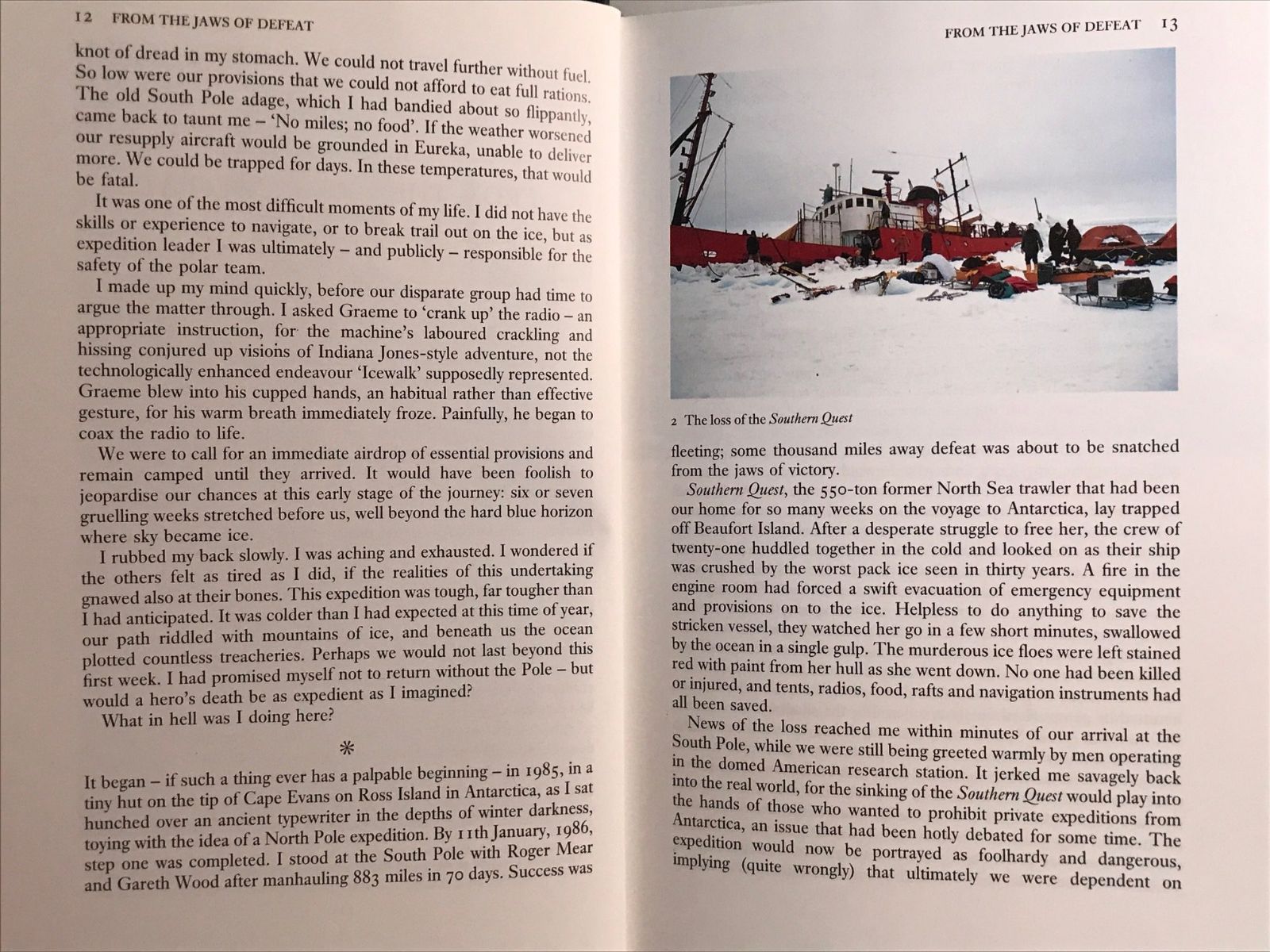 12 FROM THE JAWS OF DEFEAT

knot of dread in my stomach. We could not travel further without fuel. So low were our provisions that we could not afford to eat full rations. The old South Pole adage, which I had bandied about so flippantly, came back to taunt me – 'No miles; no food'. If the weather worsened our resupply aircraft would be grounded in Eureka, unable to deliver more. We could be trapped for days. In these temperatures, that would be fatal.

It was one of the most difficult moments of my life. I did not have the skills or experience to navigate, or to break trail out on the ice, but as expedition leader I was ultimately – and publicly – responsible for the safety of the polar team.

I made up my mind quickly, before our disparate group had time to argue the matter through. I asked Graeme to 'crank up' the radio – an appropriate instruction, for the machine's laboured crackling and hissing conjured up visions of Indiana Jones-style adventure, not the technologically enhanced endeavour 'Icewalk' supposedly represented. Graeme blew into his cupped hands, an habitual rather than effective gesture, for his warm breath immediately froze. Painfully, he began to coax the radio to life.

We were to call for an immediate airdrop of essential provisions and remain camped until they arrived. It would have been foolish to jeopardise our chances at this early stage of the journey: six or seven gruelling weeks stretched before us, well beyond the hard blue horizon where sky became ice.

I rubbed my back slowly. I was aching and exhausted. I wondered if the others felt as tired as I did, if the realities of this undertaking gnawed also at their bones. This expedition was tough, far tougher than I had anticipated. It was colder than I had expected at this time of year, our path riddled with mountains of ice, and beneath us the ocean plotted countless treacheries. Perhaps we would not last beyond this first week. I had promised myself not to return without the Pole – but would a hero's death be as expedient as I imagined?

What in hell was I doing here?

*

It began – if such a thing ever has a palpable beginning – in 1985, in a tiny hut on the tip of Cape Evans on Ross Island in Antarctica, as I sat hunched over an ancient typewriter in the depths of winter darkness, toying with the idea of a North Pole expedition. By 11th January, 1986, step one was completed. I stood at the South Pole with Roger Mear and Gareth Wood after manhauling 883 miles in 70 days. Success was

FROM THE JAWS OF DEFEAT 13

2 The loss of the Southern Quest

fleeting; some thousand miles away defeat was about to be snatched from the jaws of victory.

Southern Quest, the 550-ton former North Sea trawler that had been our home for so many weeks on the voyage to Antarctica, lay trapped off Beaufort Island. After a desperate struggle to free her, the crew of twenty-one huddled together in the cold and looked on as their ship was crushed by the worst pack ice seen in thirty years. A fire in the engine room had forced a swift evacuation of emergency equipment and provisions on to the ice. Helpless to do anything to save the stricken vessel, they watched her go in a few short minutes, swallowed by the ocean in a single gulp. The murderous ice floes were left stained red with paint from her hull as she went down. No one had been killed or injured, and tents, radios, food, rafts and navigation instruments had all been saved.

News of the loss reached me within minutes of our arrival at the South Pole, while we were still being greeted warmly by men operating in the domed American research station. It jerked me savagely back into the real world, for the sinking of the Southern Quest would play into the hands of those who wanted to prohibit private expeditions from Antarctica, an issue that had been hotly debated for some time. The expedition would now be portrayed as foolhardy and dangerous, implying (quite wrongly) that ultimately we were dependent on